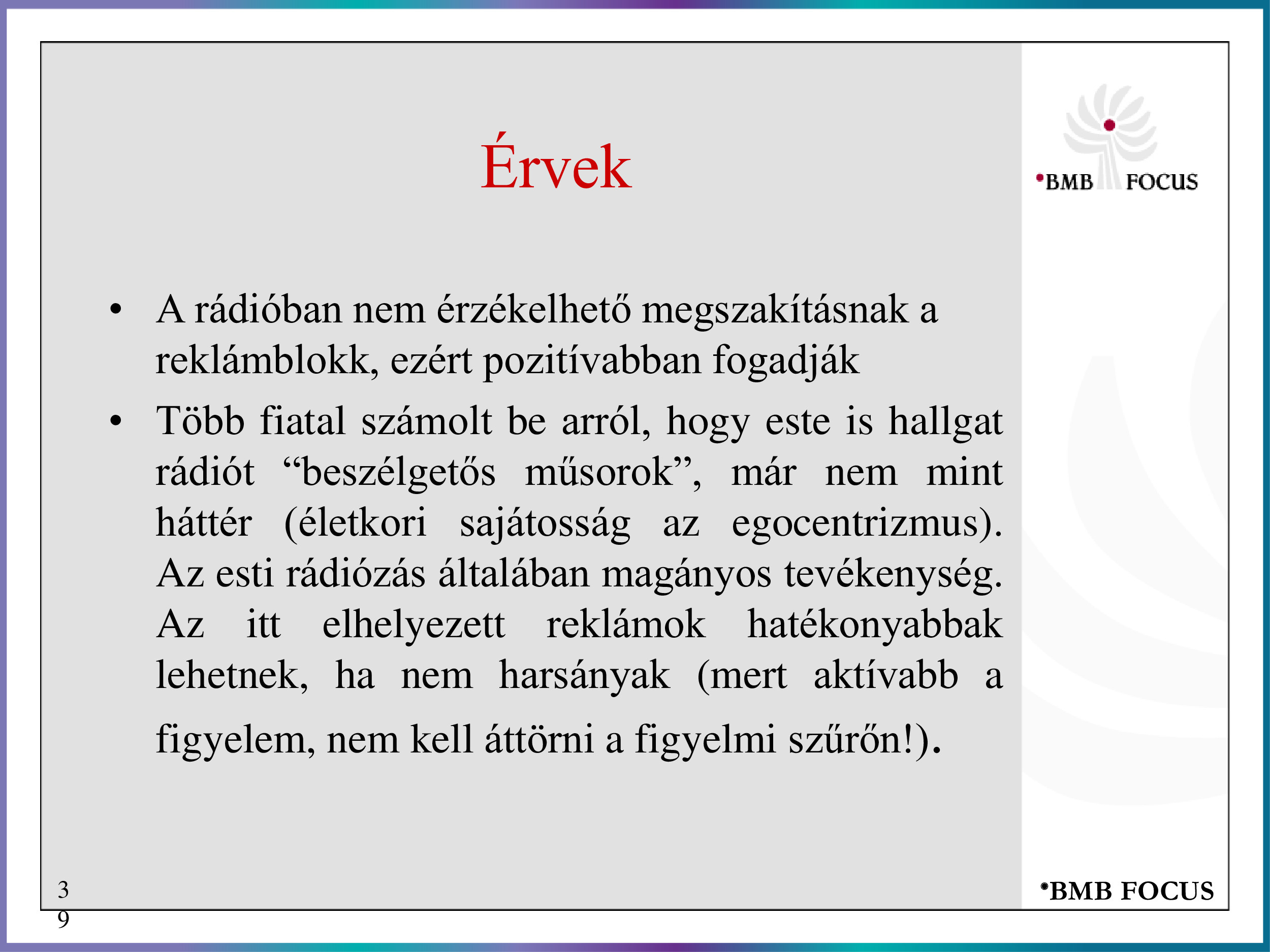 Érvek

•BMB FOCUS

• A rádióban nem érzékelhető megszakításnak a reklámblokk, ezért pozitívabban fogadják

• Több fiatal számolt be arról, hogy este is hallgat rádiót “beszélgetős műsorok”, már nem mint háttér (életkori sajátosság az egocentrizmus). Az esti rádiózás általában magányos tevékenység. Az itt elhelyezett reklámok hatékonyabbak lehetnek, ha nem harsányak (mert aktívabb a figyelem, nem kell áttörni a figyelmi szűrőn!).

39

•BMB FOCUS